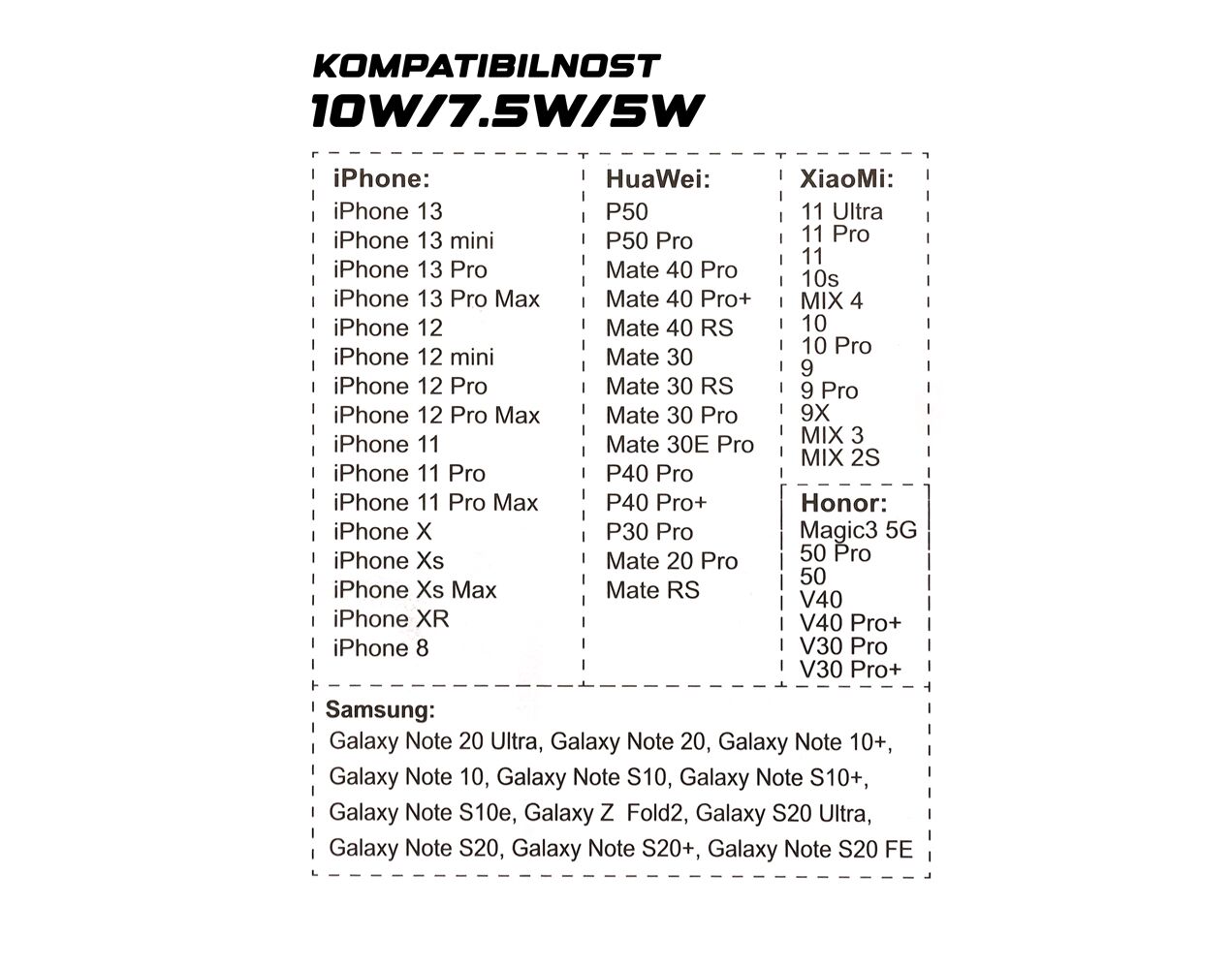 KOMPATIBILNOST
10W/7.5W/5W

iPhone:
iPhone 13
iPhone 13 mini
iPhone 13 Pro
iPhone 13 Pro Max
iPhone 12
iPhone 12 mini
iPhone 12 Pro
iPhone 12 Pro Max
iPhone 11
iPhone 11 Pro
iPhone 11 Pro Max
iPhone X
iPhone Xs
iPhone Xs Max
iPhone XR
iPhone 8

HuaWei:
P50
P50 Pro
Mate 40 Pro
Mate 40 Pro+
Mate 40 RS
Mate 30
Mate 30 RS
Mate 30 Pro
Mate 30E Pro
P40 Pro
P40 Pro+
P30 Pro
Mate 20 Pro
Mate RS

XiaoMi:
11 Ultra
11 Pro
11
10s
MIX 4
10
10 Pro
9
9 Pro
9X
MIX 3
MIX 2S

Honor:
Magic3 5G
50 Pro
50
V40
V40 Pro+
V30 Pro
V30 Pro+

Samsung:
Galaxy Note 20 Ultra, Galaxy Note 20, Galaxy Note 10+, Galaxy Note 10, Galaxy Note S10, Galaxy Note S10+, Galaxy Note S10e, Galaxy Z Fold2, Galaxy S20 Ultra, Galaxy Note S20, Galaxy Note S20+, Galaxy Note S20 FE